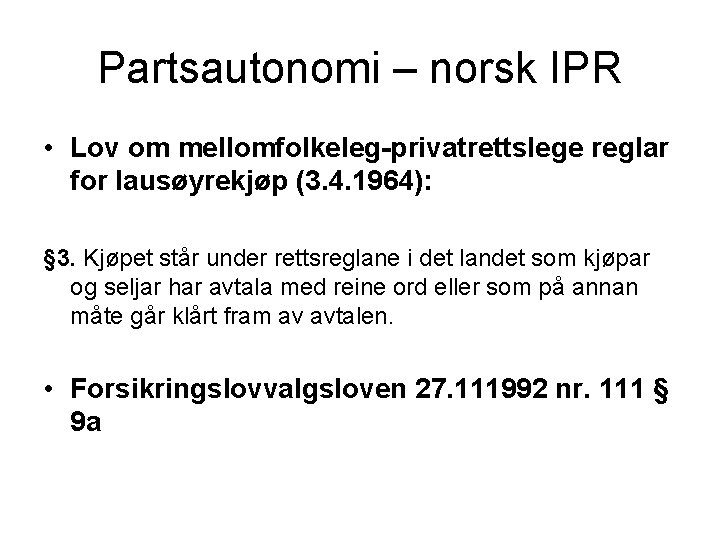 Partsautonomi – norsk IPR

• Lov om mellomfolkeleg-privatrettslege reglar for lausøyrekjøp (3.4.1964):

§3. Kjøpet står under rettsreglane i det landet som kjøpar og seljar har avtala med reine ord eller som på annan måte går klårt fram av avtalen.

• Forsikringslovvalgsloven 27.111992 nr. 111 § 9a